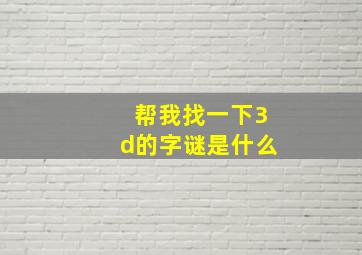 帮我找一下3d的字谜是什么